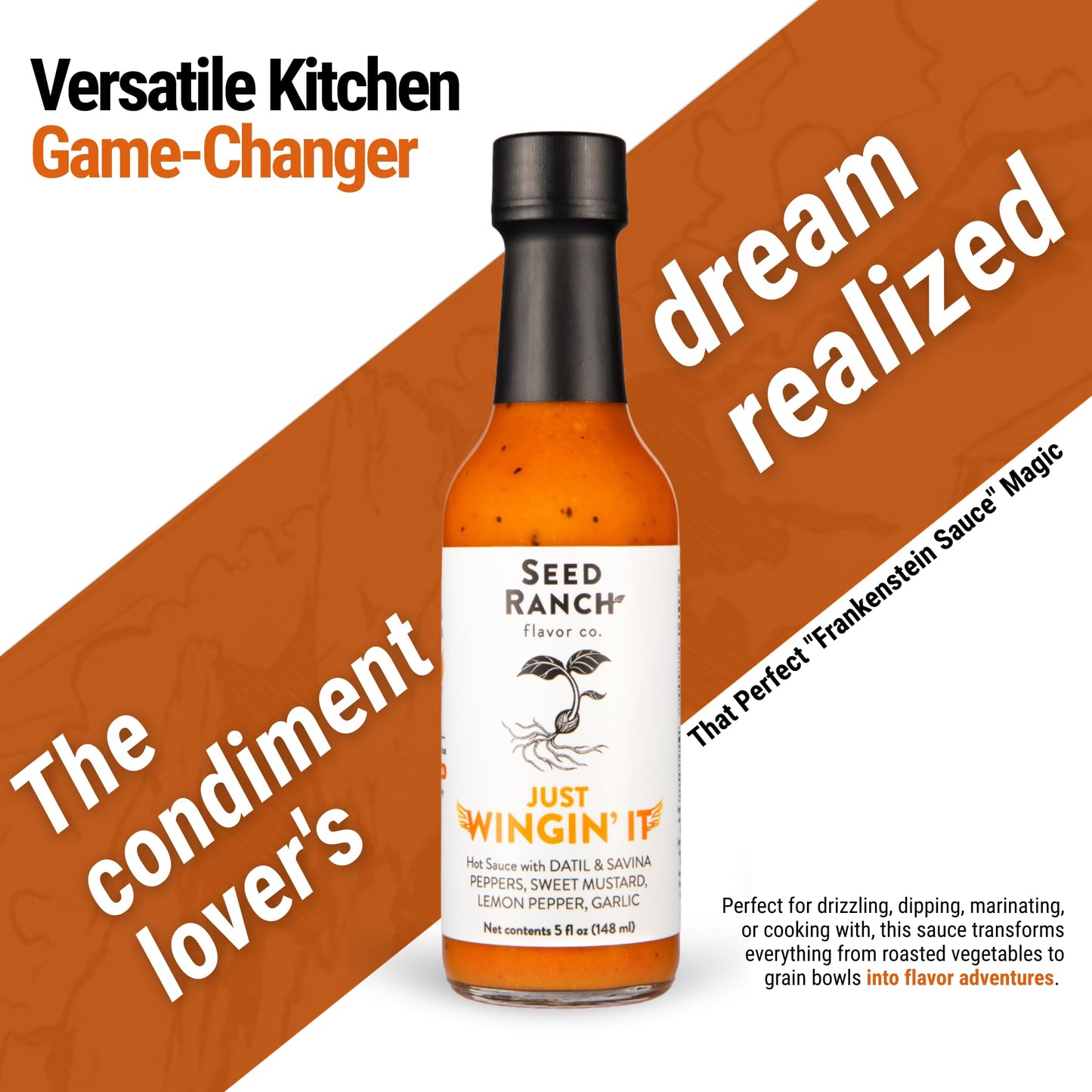 Versatile Kitchen
Game-Changer

The condiment lover's dream realized

That Perfect "Frankenstein Sauce" Magic

SEED RANCH
flavor co.

JUST
WINGIN' IT

Hot Sauce with DATIL & SAVINA PEPPERS, SWEET MUSTARD, LEMON PEPPER, GARLIC

Net contents 5 fl oz (148 ml)

Perfect for drizzling, dipping, marinating, or cooking with, this sauce transforms everything from roasted vegetables to grain bowls into flavor adventures.